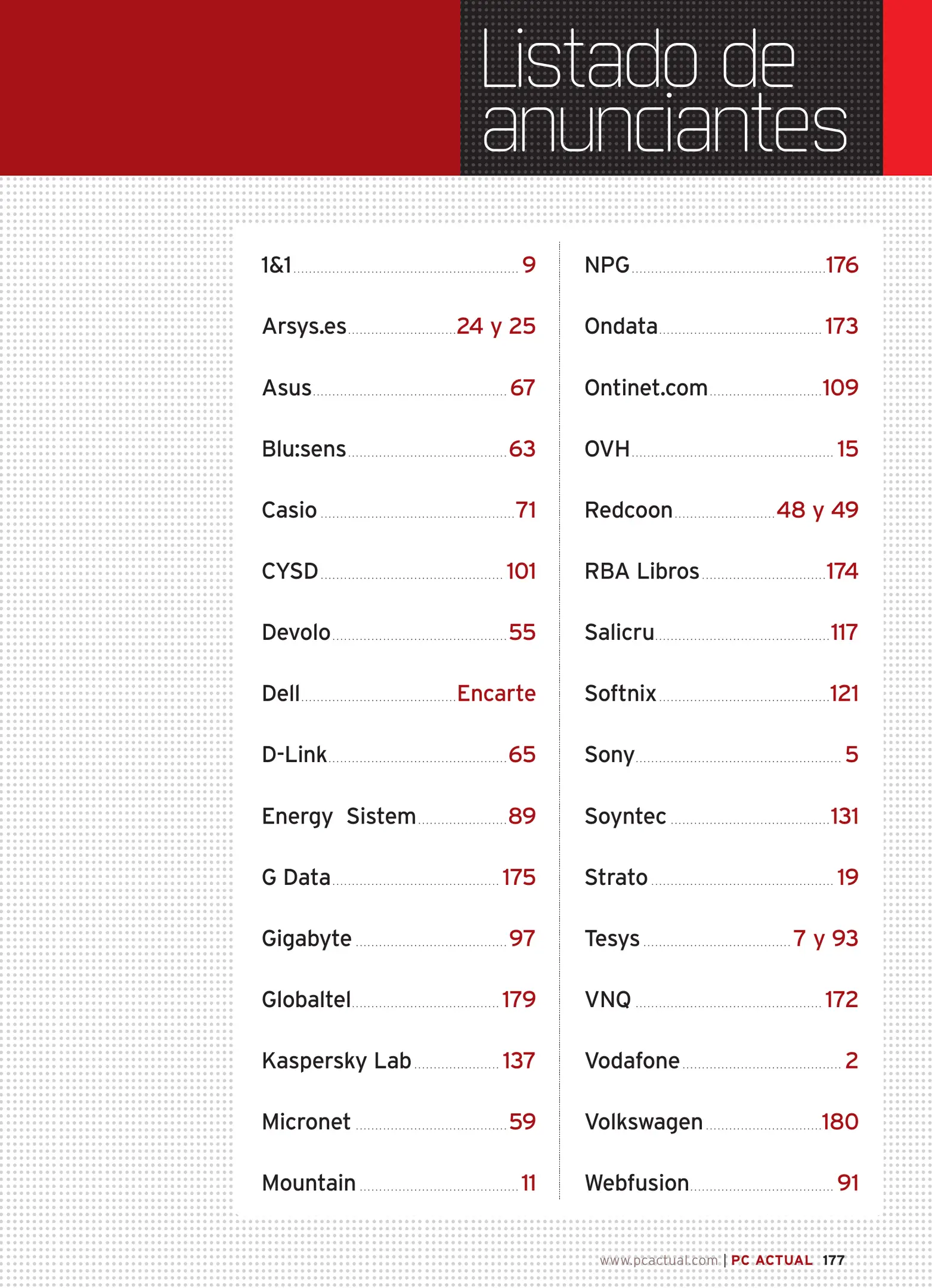 Listado de anunciantes

1&1 9

Arsys.es 24 y 25

Asus 67

Blu:sens 63

Casio 71

CYSD 101

Devolo 55

Dell Encarte

D-Link 65

Energy Sistem 89

G Data 175

Gigabyte 97

Globaltel 179

Kaspersky Lab 137

Micronet 59

Mountain 11

NPG 176

Ondata 173

Ontinet.com 109

OVH 15

Redcoon 48 y 49

RBA Libros 174

Salicru 117

Softnix 121

Sony 5

Soyntec 131

Strato 19

Tesys 7 y 93

VNQ 172

Vodafone 2

Volkswagen 180

Webfusion 91

www.pcactual.com | PC ACTUAL 177